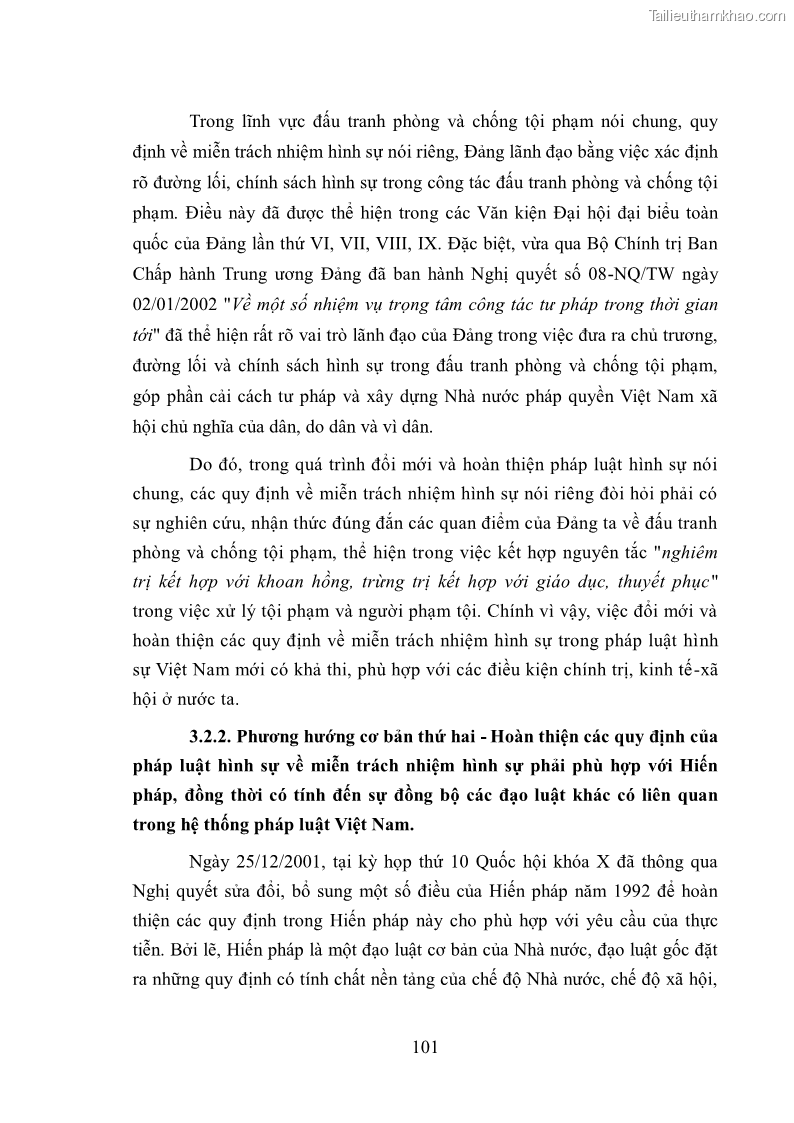 Tailieuthamkhao.com

Trong lĩnh vực đấu tranh phòng và chống tội phạm nói chung, quy định về miễn trách nhiệm hình sự nói riêng, Đảng lãnh đạo bằng việc xác định rõ đường lối, chính sách hình sự trong công tác đấu tranh phòng và chống tội phạm. Điều này đã được thể hiện trong các Văn kiện Đại hội đại biểu toàn quốc của Đảng lần thứ VI, VII, VIII, IX. Đặc biệt, vừa qua Bộ Chính trị Ban Chấp hành Trung ương Đảng đã ban hành Nghị quyết số 08-NQ/TW ngày 02/01/2002 "Về một số nhiệm vụ trọng tâm công tác tư pháp trong thời gian tới" đã thể hiện rất rõ vai trò lãnh đạo của Đảng trong việc đưa ra chủ trương, đường lối và chính sách hình sự trong đấu tranh phòng và chống tội phạm, góp phần cải cách tư pháp và xây dựng Nhà nước pháp quyền Việt Nam xã hội chủ nghĩa của dân, do dân và vì dân.

Do đó, trong quá trình đổi mới và hoàn thiện pháp luật hình sự nói chung, các quy định về miễn trách nhiệm hình sự nói riêng đòi hỏi phải có sự nghiên cứu, nhận thức đúng đắn các quan điểm của Đảng ta về đấu tranh phòng và chống tội phạm, thể hiện trong việc kết hợp nguyên tắc "nghiêm trị kết hợp với khoan hồng, trừng trị kết hợp với giáo dục, thuyết phục" trong việc xử lý tội phạm và người phạm tội. Chính vì vậy, việc đổi mới và hoàn thiện các quy định về miễn trách nhiệm hình sự trong pháp luật hình sự Việt Nam mới có khả thi, phù hợp với các điều kiện chính trị, kinh tế-xã hội ở nước ta.

3.2.2. Phương hướng cơ bản thứ hai - Hoàn thiện các quy định của pháp luật hình sự về miễn trách nhiệm hình sự phải phù hợp với Hiến pháp, đồng thời có tính đến sự đồng bộ các đạo luật khác có liên quan trong hệ thống pháp luật Việt Nam.

Ngày 25/12/2001, tại kỳ họp thứ 10 Quốc hội khóa X đã thông qua Nghị quyết sửa đổi, bổ sung một số điều của Hiến pháp năm 1992 để hoàn thiện các quy định trong Hiến pháp này cho phù hợp với yêu cầu của thực tiễn. Bởi lẽ, Hiến pháp là một đạo luật cơ bản của Nhà nước, đạo luật gốc đặt ra những quy định có tính chất nền tảng của chế độ Nhà nước, chế độ xã hội,

101